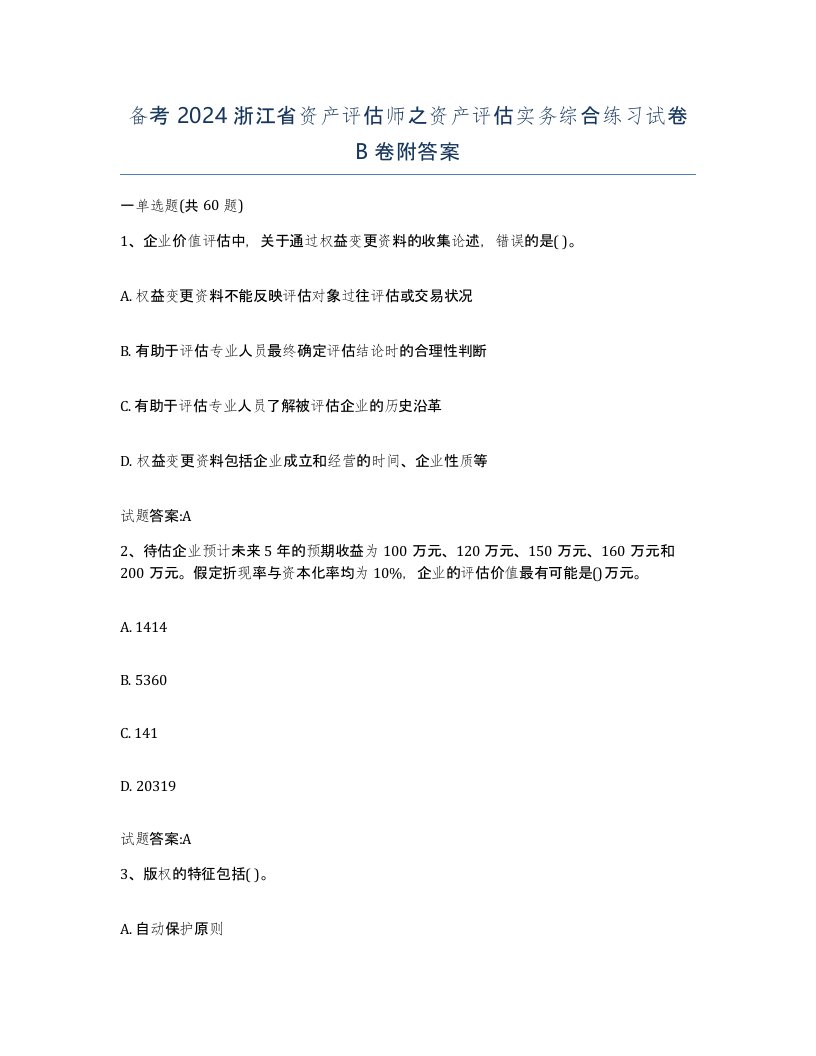 备考 2024 浙江省资产评估师之资产评估实务综合练习试卷 B 卷附答案

一单选题(共 60 题)

1、企业价值评估中，关于通过权益变更资料的收集论述，错误的是( )。

A. 权益变更资料不能反映评估对象过往评估或交易状况

B. 有助于评估专业人员最终确定评估结论时的合理性判断

C. 有助于评估专业人员了解被评估企业的历史沿革

D. 权益变更资料包括企业成立和经营的时间、企业性质等

试题答案:A

2、待估企业预计未来 5 年的预期收益为 100 万元、120 万元、150 万元、160 万元和 200 万元。假定折现率与资本化率均为 10%，企业的评估价值最有可能是()万元。

A. 1414

B. 5360

C. 141

D. 20319

试题答案:A

3、版权的特征包括( )。

A. 自动保护原则